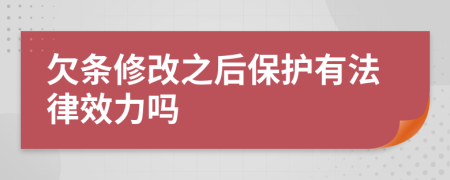 欠条修改之后保护有法律效力吗